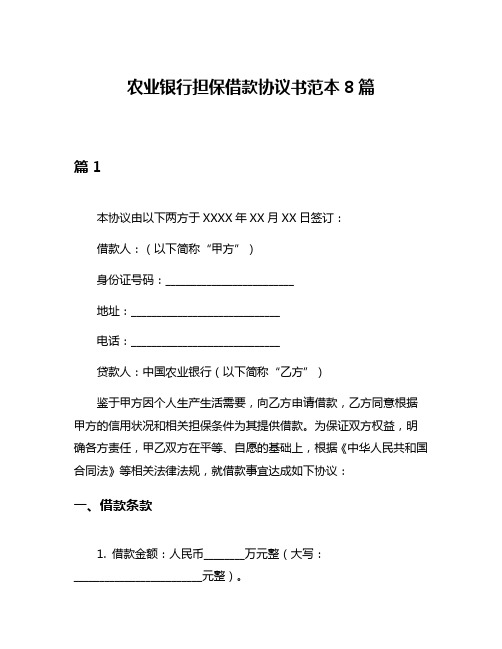 农业银行担保借款协议书范本 8 篇

篇 1

本协议由以下两方于 XXXX 年 XX 月 XX 日签订：

借款人：（以下简称“甲方”）

身份证号码：______________________

地址：__________________________

电话：__________________________

贷款人：中国农业银行（以下简称“乙方”）

鉴于甲方因个人生产生活需要，向乙方申请借款，乙方同意根据甲方的信用状况和相关担保条件为其提供借款。为保证双方权益，明确各方责任，甲乙双方在平等、自愿的基础上，根据《中华人民共和国合同法》等相关法律法规，就借款事宜达成如下协议：

一、借款条款

1. 借款金额：人民币_______万元整（大写：______________________元整）。